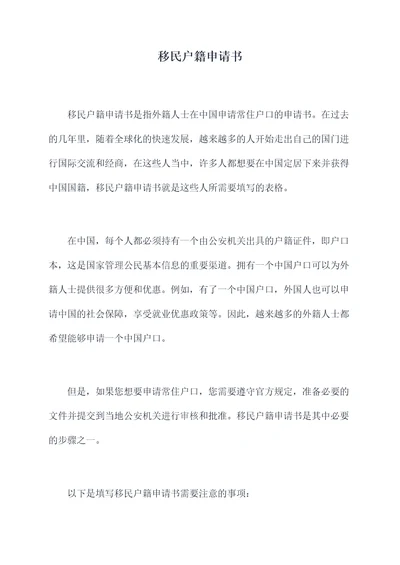 移民户籍申请书

移民户籍申请书是指外籍人士在中国申请常住户口的申请书。在过去的几年里，随着全球化的快速发展，越来越多的人开始走出自己的国门进行国际交流和经商，在这些人当中，许多人都想要在中国定居下来并获得中国国籍，移民户籍申请书就是这些人所需要填写的表格。

在中国，每个人都必须持有一个由公安机关出具的户籍证件，即户口本，这是国家管理公民基本信息的重要渠道。拥有一个中国户口可以为外籍人士提供很多方便和优惠。例如，有了一个中国户口，外国人也可以申请中国的社会保障，享受就业优惠政策等。因此，越来越多的外籍人士都希望能够申请一个中国户口。

但是，如果您想要申请常住户口，您需要遵守官方规定，准备必要的文件并提交到当地公安机关进行审核和批准。移民户籍申请书是其中必要的步骤之一。

以下是填写移民户籍申请书需要注意的事项：